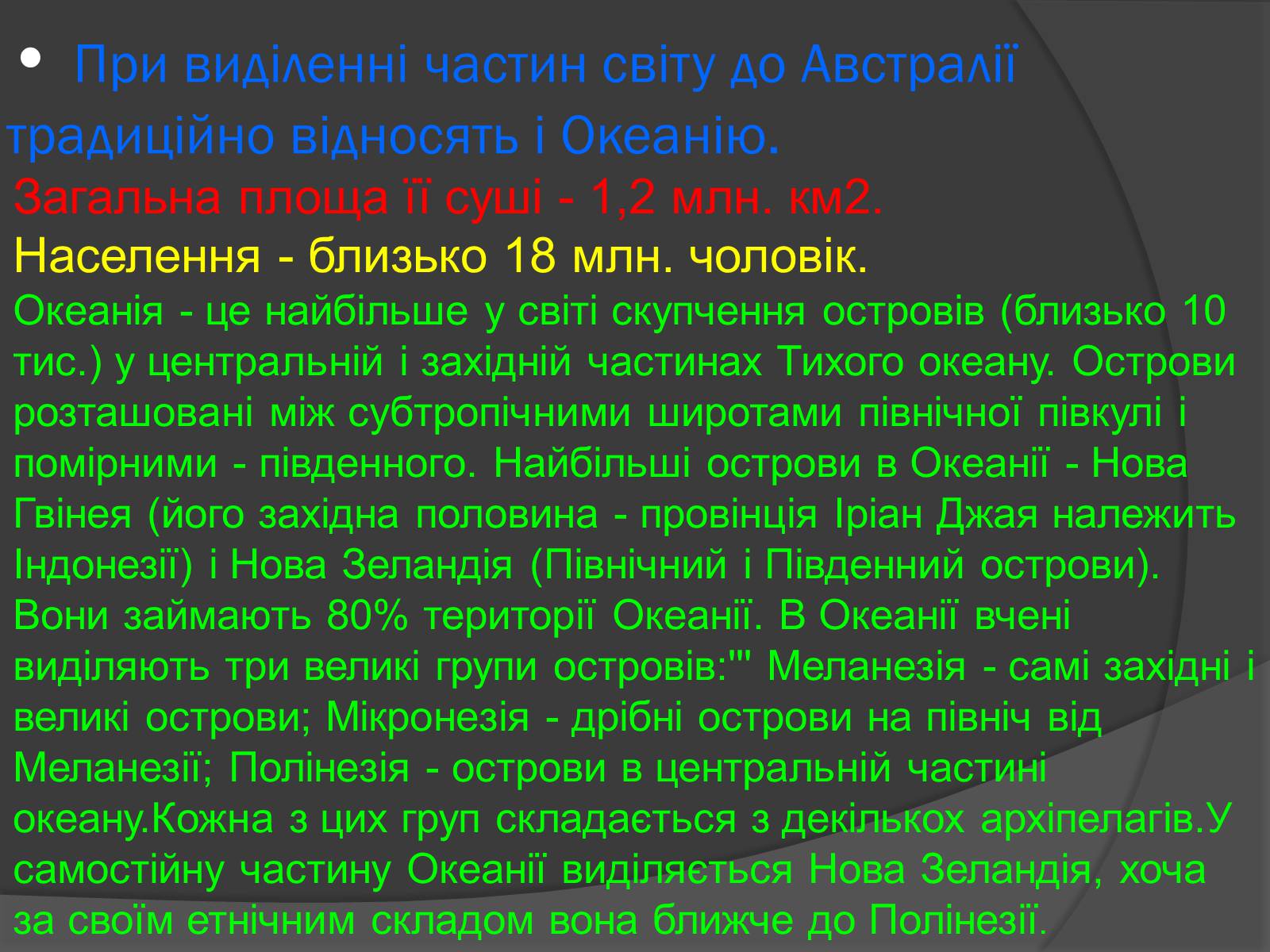 • При виділенні частин світу до Австралії традиційно відносять і Океанію.
Загальна площа її суші - 1,2 млн. км2.
Населення - близько 18 млн. чоловік.
Океанія - це найбільше у світі скупчення островів (близько 10 тис.) у центральній і західній частинах Тихого океану. Острови розташовані між субтропічними широтами північної півкулі і помірними - південного. Найбільші острови в Океанії - Нова Гвінея (його західна половина - провінція Іріан Джая належить Індонезії) і Нова Зеландія (Північний і Південний острови). Вони займають 80% території Океанії. В Океанії вчені виділяють три великі групи островів:''' Меланезія - самі західні і великі острови; Мікронезія - дрібні острови на північ від Меланезії; Полінезія - острови в центральній частині океану.Кожна з цих груп складається з декількох архіпелагів.У самостійну частину Океанії виділяється Нова Зеландія, хоча за своїм етнічним складом вона ближче до Полінезії.